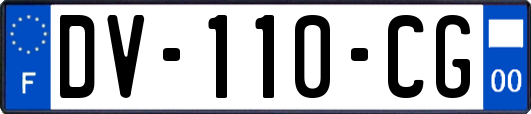 F
DV-110-CG
00